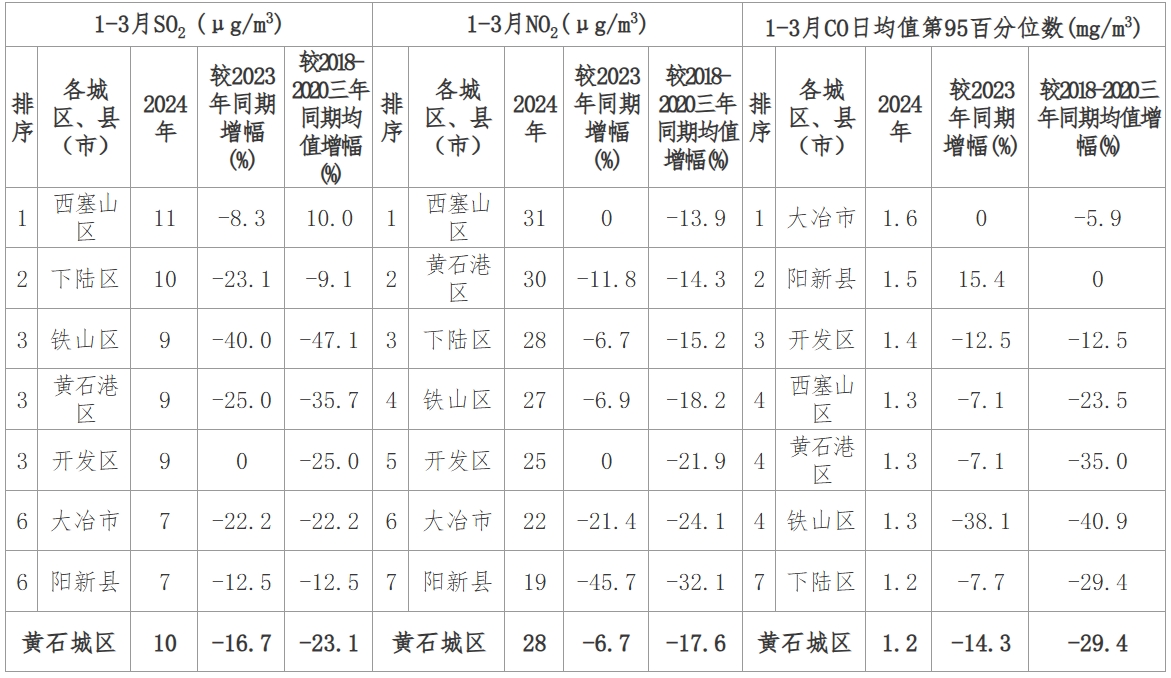 | 1-3月$SO_2$（μg/m³） | | | | | 1-3月$NO_2$（μg/m³） | | | | | 1-3月CO日均值第95百分位数(mg/m³) | | | | |
|---|---|---|---|---|---|---|---|---|---|---|---|---|---|---|
| 排序 | 各城区、县（市） | 2024年 | 较2023年同期增幅(%) | 较2018-2020三年同期均值增幅(%) | 排序 | 各城区、县（市） | 2024年 | 较2023年同期增幅(%) | 较2018-2020三年同期均值增幅(%) | 排序 | 各城区、县（市） | 2024年 | 较2023年同期增幅(%) | 较2018-2020三年同期均值增幅(%) |
| 1 | 西塞山区 | 11 | -8.3 | 10.0 | 1 | 西塞山区 | 31 | 0 | -13.9 | 1 | 大冶市 | 1.6 | 0 | -5.9 |
| 2 | 下陆区 | 10 | -23.1 | -9.1 | 2 | 黄石港区 | 30 | -11.8 | -14.3 | 2 | 阳新县 | 1.5 | 15.4 | 0 |
| 3 | 铁山区 | 9 | -40.0 | -47.1 | 3 | 下陆区 | 28 | -6.7 | -15.2 | 3 | 开发区 | 1.4 | -12.5 | -12.5 |
| 3 | 黄石港区 | 9 | -25.0 | -35.7 | 4 | 铁山区 | 27 | -6.9 | -18.2 | 4 | 西塞山区 | 1.3 | -7.1 | -23.5 |
| 3 | 开发区 | 9 | 0 | -25.0 | 5 | 开发区 | 25 | 0 | -21.9 | 4 | 黄石港区 | 1.3 | -7.1 | -35.0 |
| 6 | 大冶市 | 7 | -22.2 | -22.2 | 6 | 大冶市 | 22 | -21.4 | -24.1 | 4 | 铁山区 | 1.3 | -38.1 | -40.9 |
| 6 | 阳新县 | 7 | -12.5 | -12.5 | 7 | 阳新县 | 19 | -45.7 | -32.1 | 7 | 下陆区 | 1.2 | -7.7 | -29.4 |
| 黄石城区 | | 10 | -16.7 | -23.1 | 黄石城区 | | 28 | -6.7 | -17.6 | 黄石城区 | | 1.2 | -14.3 | -29.4 |